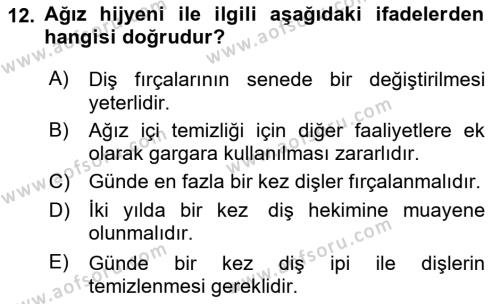 12. Ağız hijyeni ile ilgili aşağıdaki ifadelerden hangisi doğrudur?

A) Diş fırçalarının senede bir değiştirilmesi yeterlidir.

B) Ağız içi temizliği için diğer faaliyetlere ek olarak gargara kullanılması zararlıdır.

C) Günde en fazla bir kez dişler fırçalanmalıdır.

D) İki yılda bir kez diş hekimine muayene olunmalıdır.

E) Günde bir kez diş ipi ile dişlerin temizlenmesi gereklidir.

www.aofsoru.com